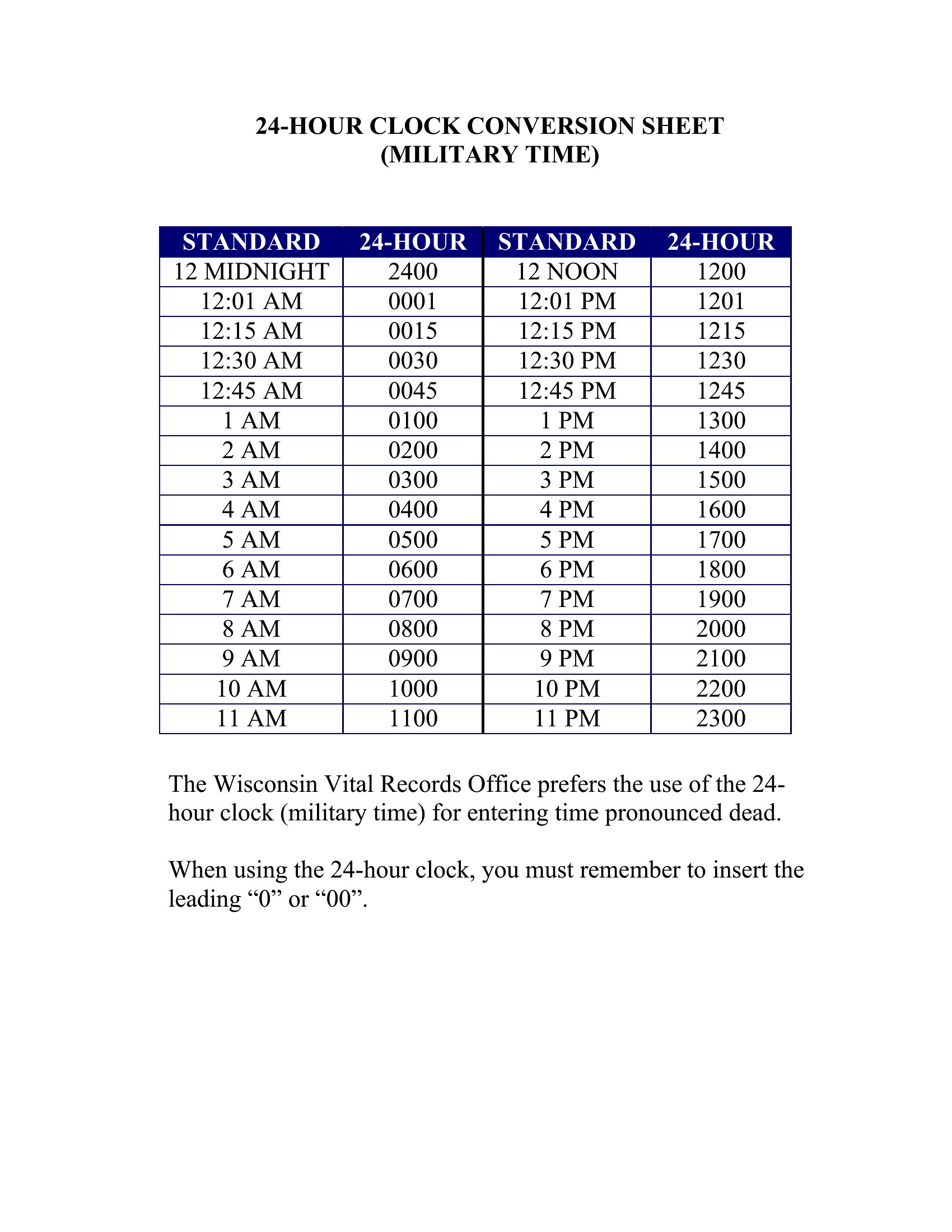 24-HOUR CLOCK CONVERSION SHEET
(MILITARY TIME)

| STANDARD | 24-HOUR | STANDARD | 24-HOUR |
|---|---|---|---|
| 12 MIDNIGHT | 2400 | 12 NOON | 1200 |
| 12:01 AM | 0001 | 12:01 PM | 1201 |
| 12:15 AM | 0015 | 12:15 PM | 1215 |
| 12:30 AM | 0030 | 12:30 PM | 1230 |
| 12:45 AM | 0045 | 12:45 PM | 1245 |
| 1 AM | 0100 | 1 PM | 1300 |
| 2 AM | 0200 | 2 PM | 1400 |
| 3 AM | 0300 | 3 PM | 1500 |
| 4 AM | 0400 | 4 PM | 1600 |
| 5 AM | 0500 | 5 PM | 1700 |
| 6 AM | 0600 | 6 PM | 1800 |
| 7 AM | 0700 | 7 PM | 1900 |
| 8 AM | 0800 | 8 PM | 2000 |
| 9 AM | 0900 | 9 PM | 2100 |
| 10 AM | 1000 | 10 PM | 2200 |
| 11 AM | 1100 | 11 PM | 2300 |

The Wisconsin Vital Records Office prefers the use of the 24-hour clock (military time) for entering time pronounced dead.

When using the 24-hour clock, you must remember to insert the leading “0” or “00”.